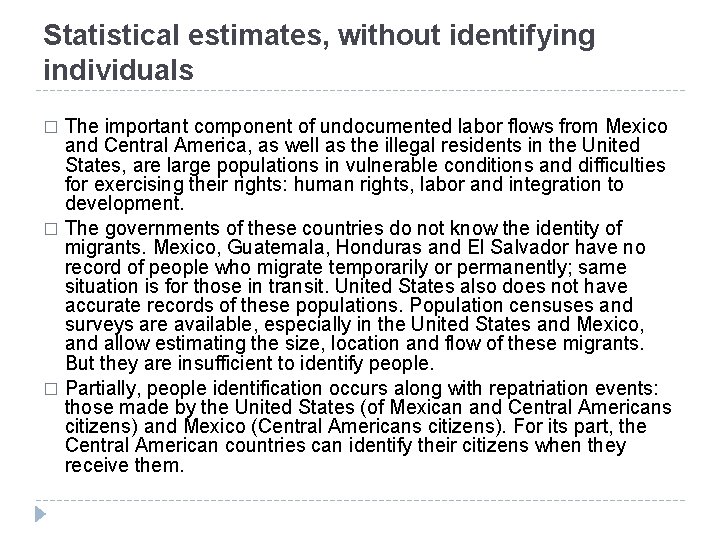 Statistical estimates, without identifying individuals

☐ The important component of undocumented labor flows from Mexico and Central America, as well as the illegal residents in the United States, are large populations in vulnerable conditions and difficulties for exercising their rights: human rights, labor and integration to development.

☐ The governments of these countries do not know the identity of migrants. Mexico, Guatemala, Honduras and El Salvador have no record of people who migrate temporarily or permanently; same situation is for those in transit. United States also does not have accurate records of these populations. Population censuses and surveys are available, especially in the United States and Mexico, and allow estimating the size, location and flow of these migrants. But they are insufficient to identify people.

☐ Partially, people identification occurs along with repatriation events: those made by the United States (of Mexican and Central Americans citizens) and Mexico (Central Americans citizens). For its part, the Central American countries can identify their citizens when they receive them.